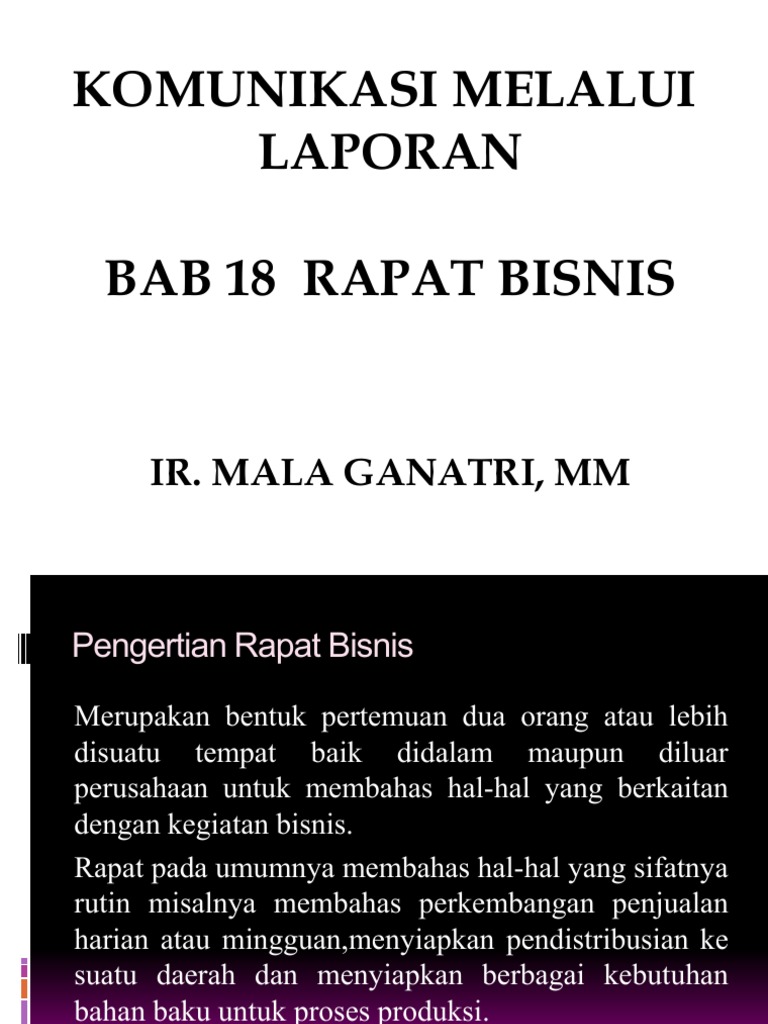 KOMUNIKASI MELALUI LAPORAN

BAB 18 RAPAT BISNIS

IR. MALA GANATRI, MM

Pengertian Rapat Bisnis

Merupakan bentuk pertemuan dua orang atau lebih disuatu tempat baik didalam maupun diluar perusahaan untuk membahas hal-hal yang berkaitan dengan kegiatan bisnis.

Rapat pada umumnya membahas hal-hal yang sifatnya rutin misalnya membahas perkembangan penjualan harian atau mingguan,menyiapkan pendistribusian ke suatu daerah dan menyiapkan berbagai kebutuhan bahan baku untuk proses produksi.